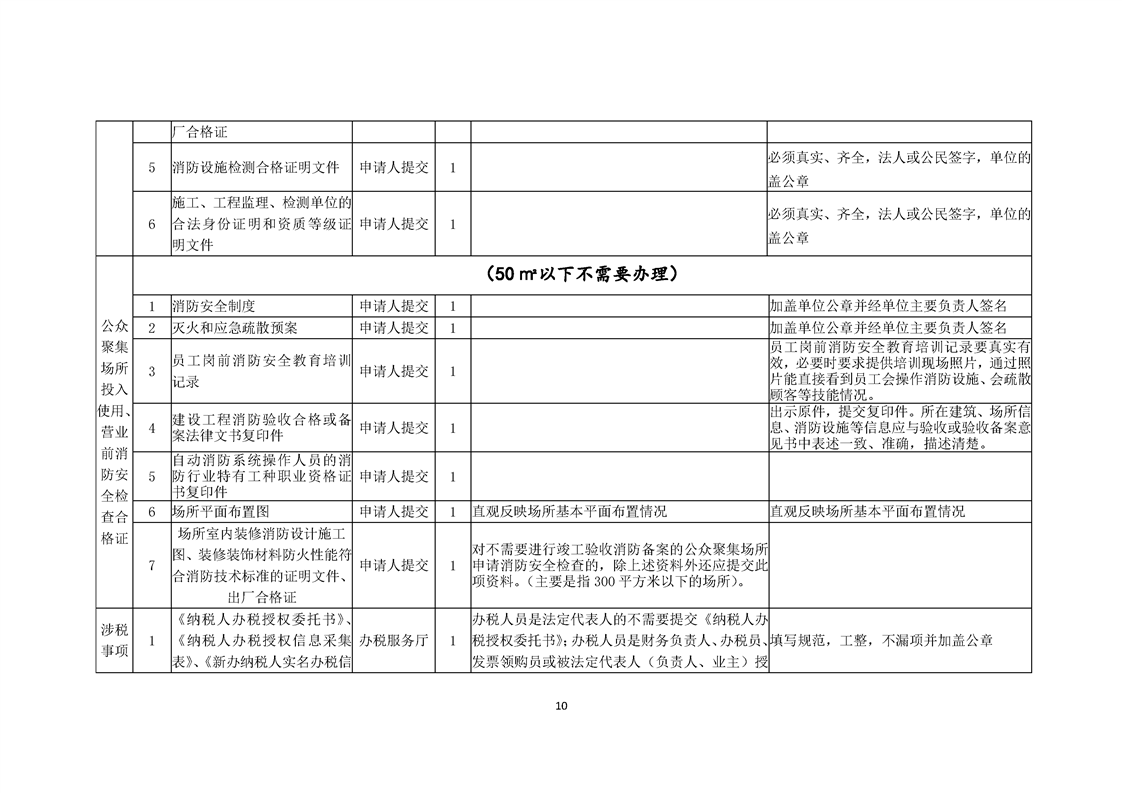 |  |  | 厂合格证 |  |  |  |  |
|---|---|---|---|---|---|---|
|  | 5 | 消防设施检测合格证明文件 | 申请人提交 | 1 |  | 必须真实、齐全，法人或公民签字，单位的盖公章 |
|  | 6 | 施工、工程监理、检测单位的合法身份证明和资质等级证明文件 | 申请人提交 | 1 |  | 必须真实、齐全，法人或公民签字，单位的盖公章 |
| 公众聚集场所投入使用、营业前消防安全检查合格证 | （50㎡以下不需要办理） |  |  |  |  |  |
|  | 1 | 消防安全制度 | 申请人提交 | 1 |  | 加盖单位公章并经单位主要负责人签名 |
|  | 2 | 灭火和应急疏散预案 | 申请人提交 | 1 |  | 加盖单位公章并经单位主要负责人签名 |
|  | 3 | 员工岗前消防安全教育培训记录 | 申请人提交 | 1 |  | 员工岗前消防安全教育培训记录要真实有效，必要时要求提供培训现场照片，通过照片能直接看到员工会操作消防设施、会疏散顾客等技能情况。 |
|  | 4 | 建设工程消防验收合格或备案法律文书复印件 | 申请人提交 | 1 |  | 出示原件，提交复印件。所在建筑、场所信息、消防设施等信息应与验收或验收备案意见书中表述一致、准确，描述清楚。 |
|  | 5 | 自动消防系统操作人员的消防行业特有工种职业资格证书复印件 | 申请人提交 | 1 |  |  |
|  | 6 | 场所平面布置图 | 申请人提交 | 1 | 直观反映场所基本平面布置情况 | 直观反映场所基本平面布置情况 |
|  | 7 | 场所室内装修消防设计施工图、装修装饰材料防火性能符合消防技术标准的证明文件、出厂合格证 | 申请人提交 | 1 | 对不需要进行竣工验收消防备案的公众聚集场所申请消防安全检查的，除上述资料外还应提交此项资料。（主要是指300平方米以下的场所）。 |  |
| 涉税事项 | 1 | 《纳税人办税授权委托书》、《纳税人办税授权信息采集表》、《新办纳税人实名办税信 | 办税服务厅 | 1 | 办税人员是法定代表人的不需要提交《纳税人办税授权委托书》；办税人员是财务负责人、办税员、发票领购员或被法定代表人（负责人、业主）授 | 填写规范，工整，不漏项并加盖公章 |

10